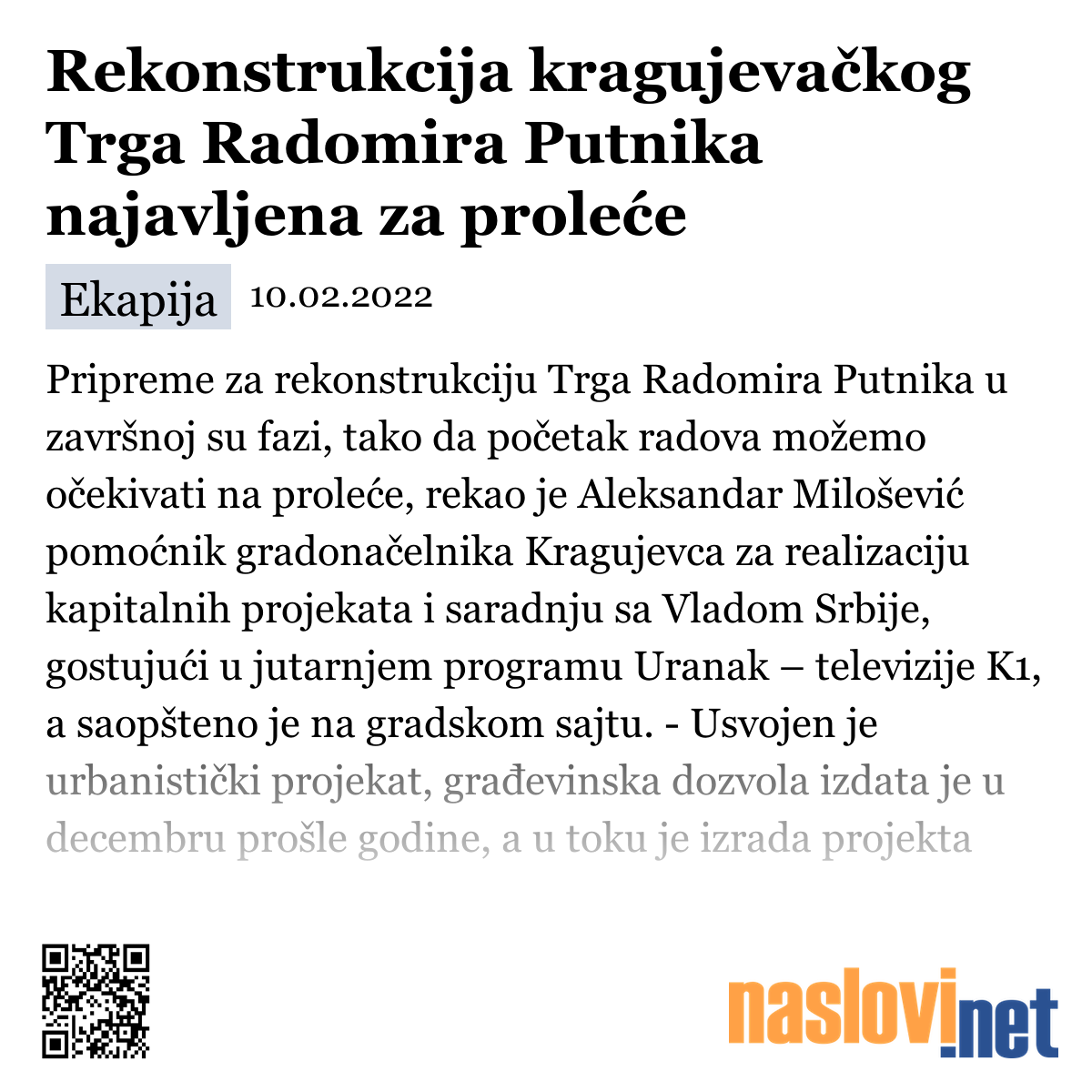 Rekonstrukcija kragujevačkog Trga Radomira Putnika najavljena za proleće

Ekapija 10.02.2022

Pripreme za rekonstrukciju Trga Radomira Putnika u završnoj su fazi, tako da početak radova možemo očekivati na proleće, rekao je Aleksandar Milošević pomoćnik gradonačelnika Kragujevca za realizaciju kapitalnih projekata i saradnju sa Vladom Srbije, gostujući u jutarnjem programu Uranak – televizije K1, a saopšteno je na gradskom sajtu. - Usvojen je urbanistički projekat, građevinska dozvola izdata je u decembru prošle godine, a u toku je izrada projekta

naslovi.net